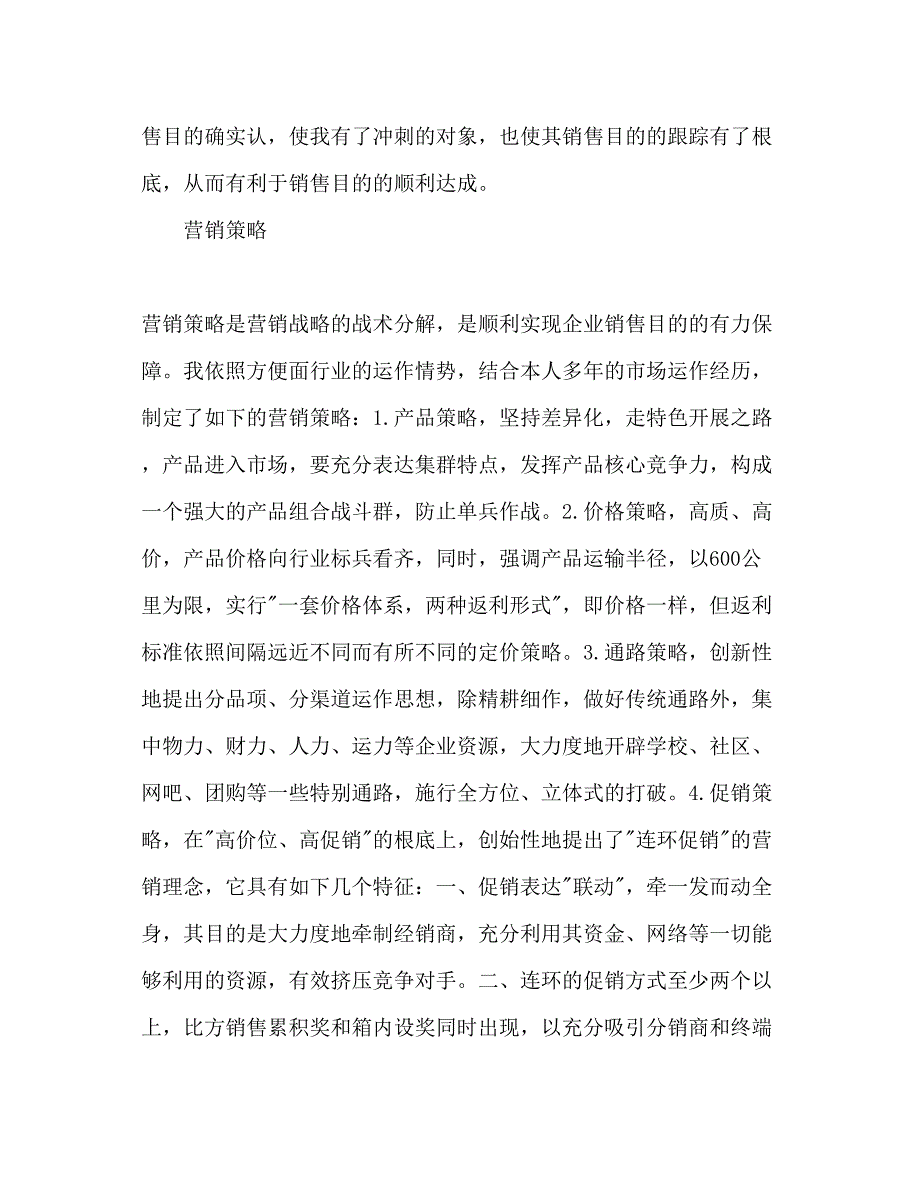 售目的确实认，使我有了冲刺的对象，也使其销售目的的跟踪有了根底，从而有利于销售目的的顺利达成。

营销策略

营销策略是营销战略的战术分解，是顺利实现企业销售目的的有力保障。我依照方便面行业的运作情势，结合本人多年的市场运作经历，制定了如下的营销策略：1.产品策略，坚持差异化，走特色开展之路，产品进入市场，要充分表达集群特点，发挥产品核心竞争力，构成一个强大的产品组合战斗群，防止单兵作战。2.价格策略，高质、高价，产品价格向行业标兵看齐，同时，强调产品运输半径，以600公里为限，实行"一套价格体系，两种返利形式"，即价格一样，但返利标准依照间隔远近不同而有所不同的定价策略。3.通路策略，创新性地提出分品项、分渠道运作思想，除精耕细作，做好传统通路外，集中物力、财力、人力、运力等企业资源，大力度地开辟学校、社区、网吧、团购等一些特别通路，施行全方位、立体式的打破。4.促销策略，在"高价位、高促销"的根底上，创始性地提出了"连环促销"的营销理念，它具有如下几个特征：一、促销表达"联动"，牵一发而动全身，其目的是大力度地牵制经销商，充分利用其资金、网络等一切能够利用的资源，有效挤压竞争对手。二、连环的促销方式至少两个以上，比方销售累积奖和箱内设奖同时出现，以充分吸引分销商和终端